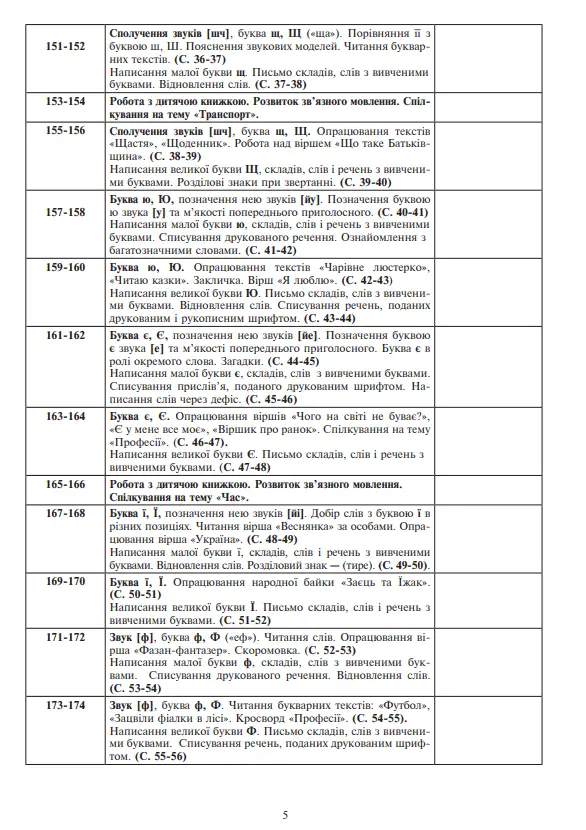 | | | |
|---|---|---|
| 151-152 | Сполучення звуків [шч], буква щ, Щ («ща»). Порівняння її з буквою ш, Ш. Пояснення звукових моделей. Читання букварних текстів. (С. 36-37) Написання малої букви щ. Письмо складів, слів з вивченими буквами. Відновлення слів. (С. 37-38) | |
| 153-154 | Робота з дитячою книжкою. Розвиток зв'язного мовлення. Спілкування на тему «Транспорт». | |
| 155-156 | Сполучення звуків [шч], буква щ, Щ. Опрацювання текстів «Щастя», «Щоденник». Робота над віршем «Що таке Батьківщина». (С. 38-39) Написання великої букви Щ, складів, слів і речень з вивченими буквами. Розділові знаки при звертанні. (С. 39-40) | |
| 157-158 | Буква ю, Ю, позначення нею звуків [йу]. Позначення буквою ю звука [у] та м'якості попереднього приголосного. (С. 40-41) Написання малої букви ю, складів, слів і речень з вивченими буквами. Списування друкованого речення. Ознайомлення з багатозначними словами. (С. 41-42) | |
| 159-160 | Буква ю, Ю. Опрацювання текстів «Чарівне люстерко», «Читаю казки». Закличка. Вірш «Я люблю». (С. 42-43) Написання великої букви Ю. Письмо складів, слів з вивченими буквами. Відновлення слів. Списування речень, поданих друкованим і рукописним шрифтом. (С. 43-44) | |
| 161-162 | Буква є, Є, позначення нею звуків [йе]. Позначення буквою є звука [е] та м'якості попереднього приголосного. Буква є в ролі окремого слова. Загадки. (С. 44-45) Написання малої букви є, складів, слів з вивченими буквами. Списування прислів'я, поданого друкованим шрифтом. Написання слів через дефіс. (С. 45-46) | |
| 163-164 | Буква є, Є. Опрацювання віршів «Чого на світі не буває?», «Є у мене все моє», «Віршик про ранок». Спілкування на тему «Професії». (С. 46-47). Написання великої букви Є. Письмо складів, слів і речень з вивченими буквами. (С. 47-48) | |
| 165-166 | Робота з дитячою книжкою. Розвиток зв'язного мовлення. Спілкування на тему «Час». | |
| 167-168 | Буква ї, Ї, позначення нею звуків [йі]. Добір слів з буквою ї в різних позиціях. Читання вірша «Веснянка» за особами. Опрацювання вірша «Україна». (С. 48-49) Написання малої букви ї, складів, слів і речень з вивченими буквами. Відновлення слів. Розділовий знак — (тире). (С. 49-50). | |
| 169-170 | Буква ї, Ї. Опрацювання народної байки «Заєць та Їжак». (С. 50-51) Написання великої букви Ї. Письмо складів, слів і речень з вивченими буквами. (С. 51-52) | |
| 171-172 | Звук [ф], буква ф, Ф («еф»). Читання слів. Опрацювання вірша «Фазан-фантазер». Скоромовка. (С. 52-53) Написання малої букви ф, складів, слів з вивченими буквами. Списування друкованого речення. Відновлення слів. (С. 53-54) | |
| 173-174 | Звук [ф], буква ф, Ф. Читання букварних текстів: «Футбол», «Зацвіли фіалки в лісі». Кросворд «Професії». (С. 54-55). Написання великої букви Ф. Письмо складів, слів з вивченими буквами. Списування речень, поданих друкованим шрифтом. (С. 55-56) | |

5